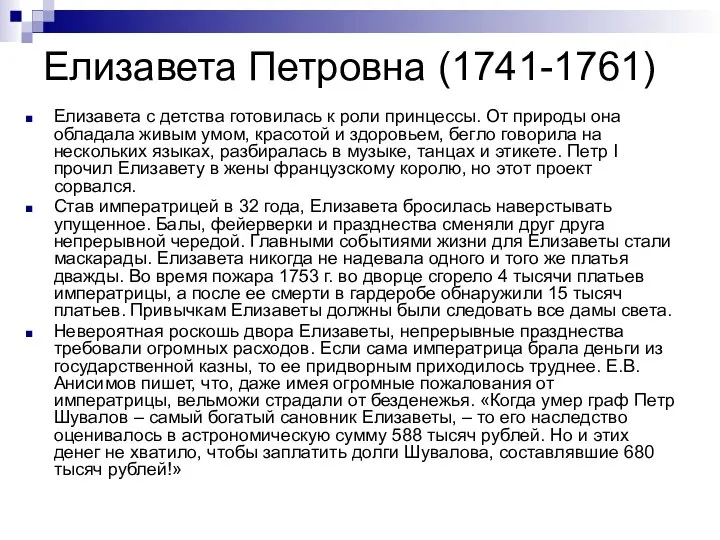 Елизавета Петровна (1741-1761)

Елизавета с детства готовилась к роли принцессы. От природы она обладала живым умом, красотой и здоровьем, бегло говорила на нескольких языках, разбиралась в музыке, танцах и этикете. Петр I прочил Елизавету в жены французскому королю, но этот проект сорвался.

Став императрицей в 32 года, Елизавета бросилась наверстывать упущенное. Балы, фейерверки и празднества сменяли друг друга непрерывной чередой. Главными событиями жизни для Елизаветы стали маскарады. Елизавета никогда не надевала одного и того же платья дважды. Во время пожара 1753 г. во дворце сгорело 4 тысячи платьев императрицы, а после ее смерти в гардеробе обнаружили 15 тысяч платьев. Привычкам Елизаветы должны были следовать все дамы света.

Невероятная роскошь двора Елизаветы, непрерывные празднества требовали огромных расходов. Если сама императрица брала деньги из государственной казны, то ее придворным приходилось труднее. Е.В. Анисимов пишет, что, даже имея огромные пожалования от императрицы, вельможи страдали от безденежья. «Когда умер граф Петр Шувалов – самый богатый сановник Елизаветы, – то его наследство оценивалось в астрономическую сумму 588 тысяч рублей. Но и этих денег не хватило, чтобы заплатить долги Шувалова, составлявшие 680 тысяч рублей!»